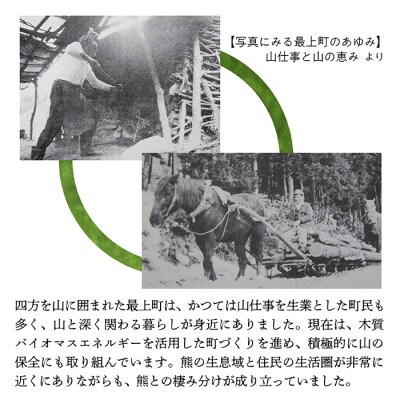 【写真にみる最上町のあゆみ】
山仕事と山の恵み より

四方を山に囲まれた最上町は、かつては山仕事を生業とした町民も多く、山と深く関わる暮らしが身近にありました。現在は、木質バイオマスエネルギーを活用した町づくりを進め、積極的に山の保全にも取り組んでいます。熊の生息域と住民の生活圏が非常に近くにありながらも、熊との棲み分けが成り立っていました。